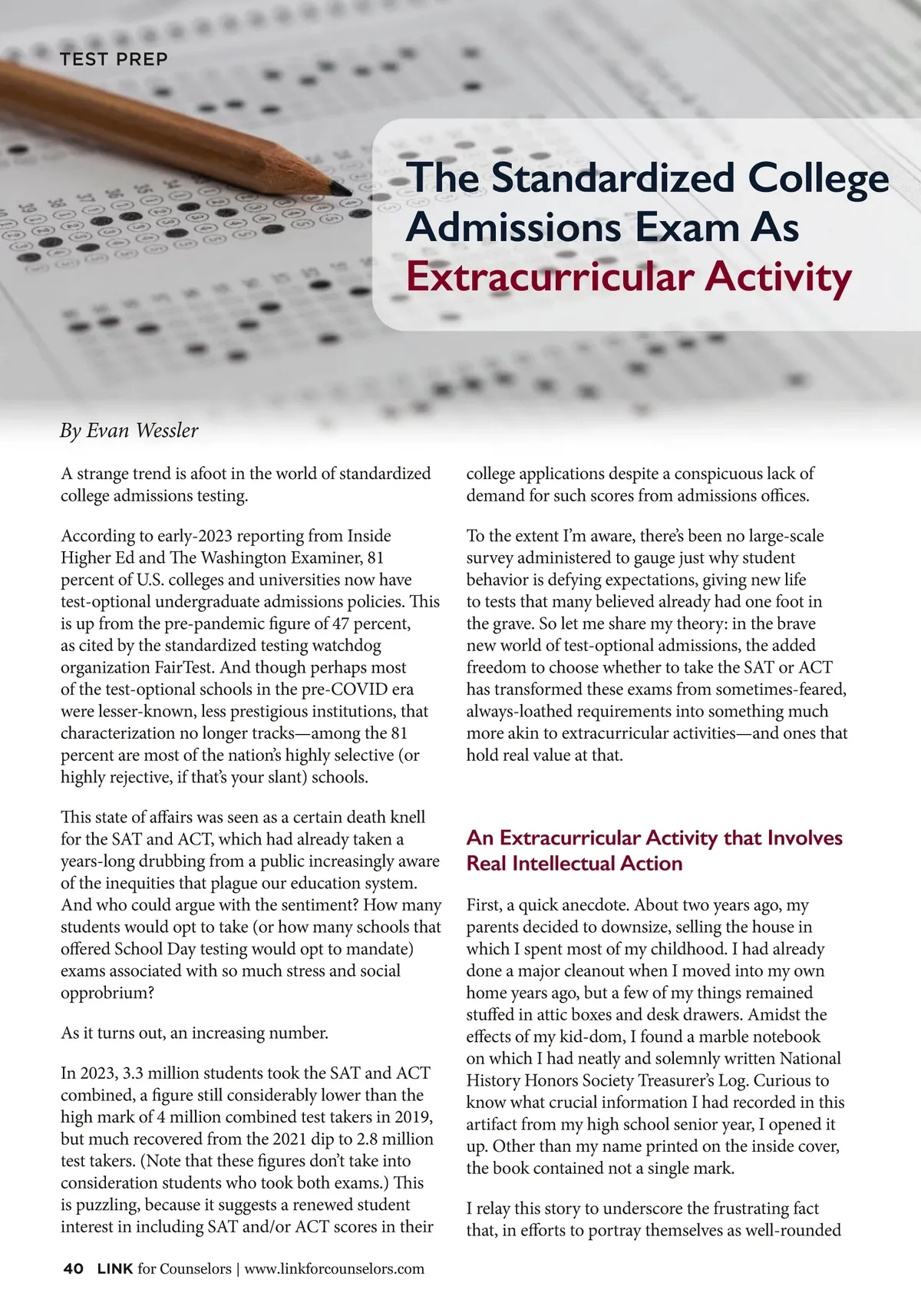 TEST PREP

The Standardized College Admissions Exam As Extracurricular Activity

By Evan Wessler

A strange trend is afoot in the world of standardized college admissions testing.

According to early-2023 reporting from Inside Higher Ed and The Washington Examiner, 81 percent of U.S. colleges and universities now have test-optional undergraduate admissions policies. This is up from the pre-pandemic figure of 47 percent, as cited by the standardized testing watchdog organization FairTest. And though perhaps most of the test-optional schools in the pre-COVID era were lesser-known, less prestigious institutions, that characterization no longer tracks—among the 81 percent are most of the nation's highly selective (or highly rejective, if that's your slant) schools.

This state of affairs was seen as a certain death knell for the SAT and ACT, which had already taken a years-long drubbing from a public increasingly aware of the inequities that plague our education system. And who could argue with the sentiment? How many students would opt to take (or how many schools that offered School Day testing would opt to mandate) exams associated with so much stress and social opprobrium?

As it turns out, an increasing number.

In 2023, 3.3 million students took the SAT and ACT combined, a figure still considerably lower than the high mark of 4 million combined test takers in 2019, but much recovered from the 2021 dip to 2.8 million test takers. (Note that these figures don't take into consideration students who took both exams.) This is puzzling, because it suggests a renewed student interest in including SAT and/or ACT scores in their college applications despite a conspicuous lack of demand for such scores from admissions offices.

To the extent I'm aware, there's been no large-scale survey administered to gauge just why student behavior is defying expectations, giving new life to tests that many believed already had one foot in the grave. So let me share my theory: in the brave new world of test-optional admissions, the added freedom to choose whether to take the SAT or ACT has transformed these exams from sometimes-feared, always-loathed requirements into something much more akin to extracurricular activities—and ones that hold real value at that.

An Extracurricular Activity that Involves Real Intellectual Action

First, a quick anecdote. About two years ago, my parents decided to downsize, selling the house in which I spent most of my childhood. I had already done a major cleanout when I moved into my own home years ago, but a few of my things remained stuffed in attic boxes and desk drawers. Amidst the effects of my kid-dom, I found a marble notebook on which I had neatly and solemnly written National History Honors Society Treasurer's Log. Curious to know what crucial information I had recorded in this artifact from my high school senior year, I opened it up. Other than my name printed on the inside cover, the book contained not a single mark.

I relay this story to underscore the frustrating fact that, in efforts to portray themselves as well-rounded

40 LINK for Counselors | www.linkforcounselors.com